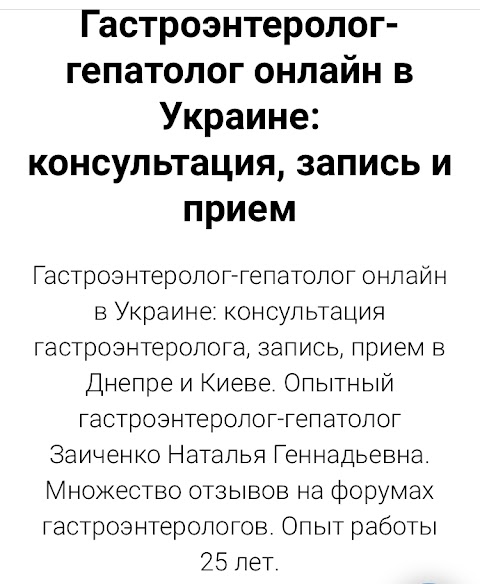 Гастроэнтеролог-гепатолог онлайн в Украине: консультация, запись и прием

Гастроэнтеролог-гепатолог онлайн в Украине: консультация гастроэнтеролога, запись, прием в Днепре и Киеве. Опытный гастроэнтеролог-гепатолог Заиченко Наталья Геннадьевна. Множество отзывов на форумах гастроэнтерологов. Опыт работы 25 лет.